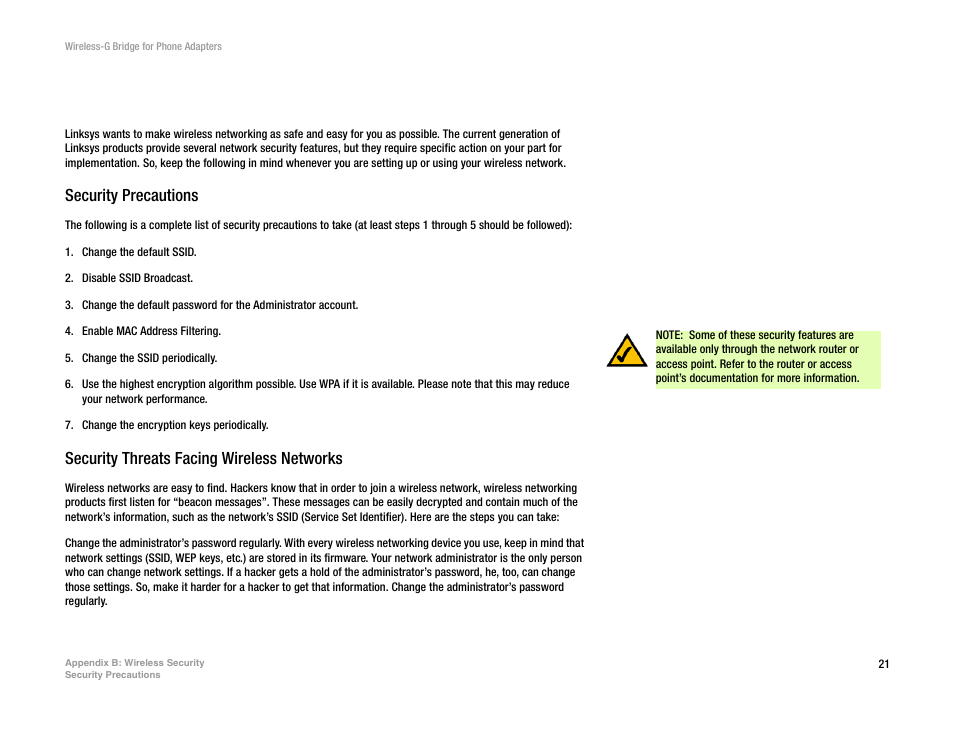 Wireless-G Bridge for Phone Adapters

Linksys wants to make wireless networking as safe and easy for you as possible. The current generation of Linksys products provide several network security features, but they require specific action on your part for implementation. So, keep the following in mind whenever you are setting up or using your wireless network.

Security Precautions

The following is a complete list of security precautions to take (at least steps 1 through 5 should be followed):

1. Change the default SSID.

2. Disable SSID Broadcast.

3. Change the default password for the Administrator account.

4. Enable MAC Address Filtering.

5. Change the SSID periodically.

6. Use the highest encryption algorithm possible. Use WPA if it is available. Please note that this may reduce your network performance.

7. Change the encryption keys periodically.

NOTE: Some of these security features are available only through the network router or access point. Refer to the router or access point's documentation for more information.

Security Threats Facing Wireless Networks

Wireless networks are easy to find. Hackers know that in order to join a wireless network, wireless networking products first listen for "beacon messages". These messages can be easily decrypted and contain much of the network's information, such as the network's SSID (Service Set Identifier). Here are the steps you can take:

Change the administrator's password regularly. With every wireless networking device you use, keep in mind that network settings (SSID, WEP keys, etc.) are stored in its firmware. Your network administrator is the only person who can change network settings. If a hacker gets a hold of the administrator's password, he, too, can change those settings. So, make it harder for a hacker to get that information. Change the administrator's password regularly.

Appendix B: Wireless Security
Security Precautions

21